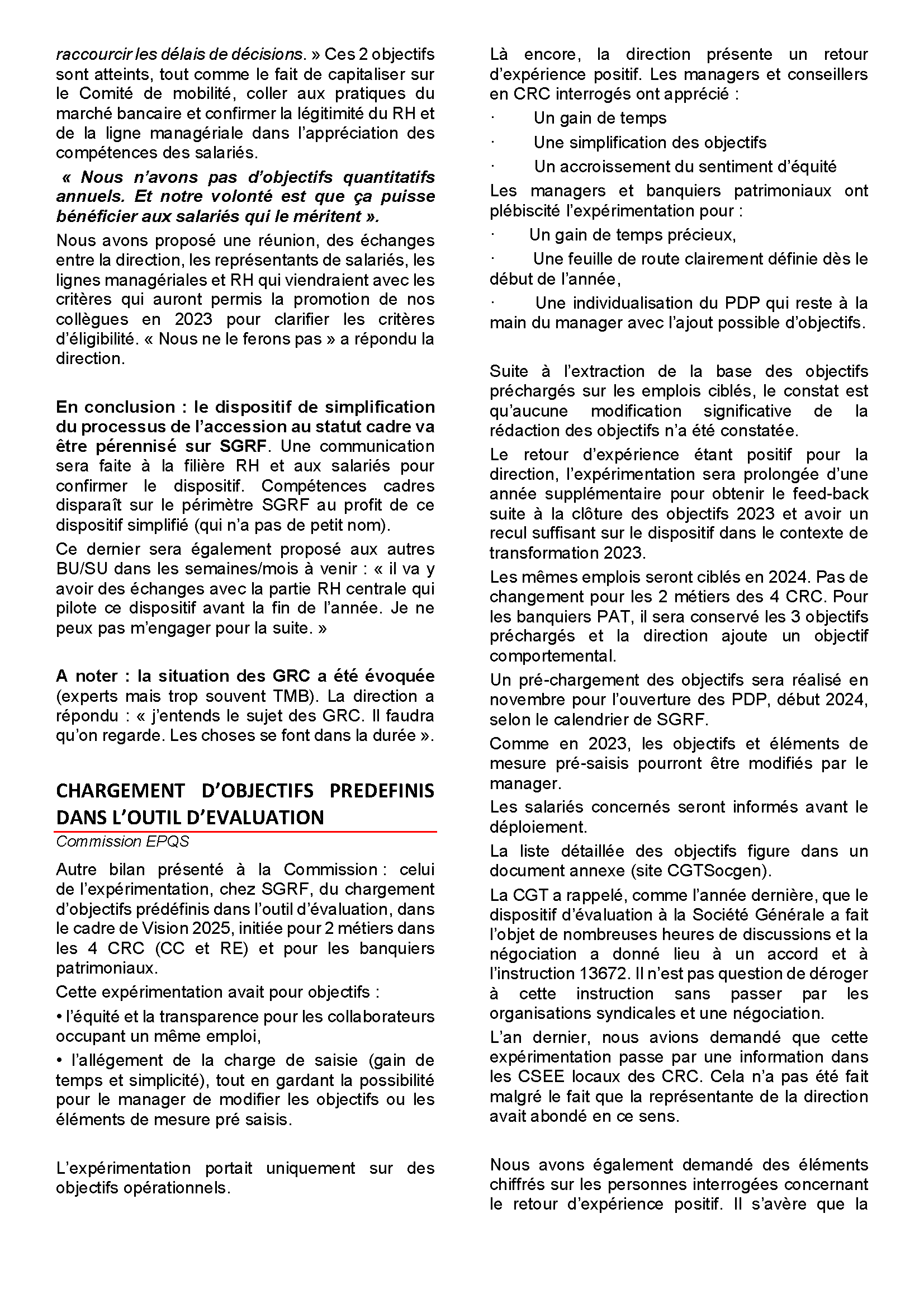 raccourcir les délais de décisions. » Ces 2 objectifs sont atteints, tout comme le fait de capitaliser sur le Comité de mobilité, coller aux pratiques du marché bancaire et confirmer la légitimité du RH et de la ligne managériale dans l'appréciation des compétences des salariés.

« Nous n'avons pas d'objectifs quantitatifs annuels. Et notre volonté est que ça puisse bénéficier aux salariés qui le méritent ».

Nous avons proposé une réunion, des échanges entre la direction, les représentants de salariés, les lignes managériales et RH qui viendraient avec les critères qui auront permis la promotion de nos collègues en 2023 pour clarifier les critères d'éligibilité. « Nous ne le ferons pas » a répondu la direction.

En conclusion : le dispositif de simplification du processus de l'accession au statut cadre va être pérennisé sur SGRF. Une communication sera faite à la filière RH et aux salariés pour confirmer le dispositif. Compétences cadres disparaît sur le périmètre SGRF au profit de ce dispositif simplifié (qui n'a pas de petit nom).

Ce dernier sera également proposé aux autres BU/SU dans les semaines/mois à venir : « il va y avoir des échanges avec la partie RH centrale qui pilote ce dispositif avant la fin de l'année. Je ne peux pas m'engager pour la suite. »

A noter : la situation des GRC a été évoquée (experts mais trop souvent TMB). La direction a répondu : « j'entends le sujet des GRC. Il faudra qu'on regarde. Les choses se font dans la durée ».

CHARGEMENT D'OBJECTIFS PREDEFINIS DANS L'OUTIL D'EVALUATION

Commission EPQS

Autre bilan présenté à la Commission : celui de l'expérimentation, chez SGRF, du chargement d'objectifs prédéfinis dans l'outil d'évaluation, dans le cadre de Vision 2025, initiée pour 2 métiers dans les 4 CRC (CC et RE) et pour les banquiers patrimoniaux.

Cette expérimentation avait pour objectifs :

• l'équité et la transparence pour les collaborateurs occupant un même emploi,

• l'allégement de la charge de saisie (gain de temps et simplicité), tout en gardant la possibilité pour le manager de modifier les objectifs ou les éléments de mesure pré saisis.

L'expérimentation portait uniquement sur des objectifs opérationnels.

Là encore, la direction présente un retour d'expérience positif. Les managers et conseillers en CRC interrogés ont apprécié :

· Un gain de temps

· Une simplification des objectifs

· Un accroissement du sentiment d'équité

Les managers et banquiers patrimoniaux ont plébiscité l'expérimentation pour :

· Un gain de temps précieux,

· Une feuille de route clairement définie dès le début de l'année,

· Une individualisation du PDP qui reste à la main du manager avec l'ajout possible d'objectifs.

Suite à l'extraction de la base des objectifs préchargés sur les emplois ciblés, le constat est qu'aucune modification significative de la rédaction des objectifs n'a été constatée.

Le retour d'expérience étant positif pour la direction, l'expérimentation sera prolongée d'une année supplémentaire pour obtenir le feed-back suite à la clôture des objectifs 2023 et avoir un recul suffisant sur le dispositif dans le contexte de transformation 2023.

Les mêmes emplois seront ciblés en 2024. Pas de changement pour les 2 métiers des 4 CRC. Pour les banquiers PAT, il sera conservé les 3 objectifs préchargés et la direction ajoute un objectif comportemental.

Un pré-chargement des objectifs sera réalisé en novembre pour l'ouverture des PDP, début 2024, selon le calendrier de SGRF.

Comme en 2023, les objectifs et éléments de mesure pré-saisis pourront être modifiés par le manager.

Les salariés concernés seront informés avant le déploiement.

La liste détaillée des objectifs figure dans un document annexe (site CGTSocgen).

La CGT a rappelé, comme l'année dernière, que le dispositif d'évaluation à la Société Générale a fait l'objet de nombreuses heures de discussions et la négociation a donné lieu à un accord et à l'instruction 13672. Il n'est pas question de déroger à cette instruction sans passer par les organisations syndicales et une négociation.

L'an dernier, nous avions demandé que cette expérimentation passe par une information dans les CSEE locaux des CRC. Cela n'a pas été fait malgré le fait que la représentante de la direction avait abondé en ce sens.

Nous avons également demandé des éléments chiffrés sur les personnes interrogées concernant le retour d'expérience positif. Il s'avère que la